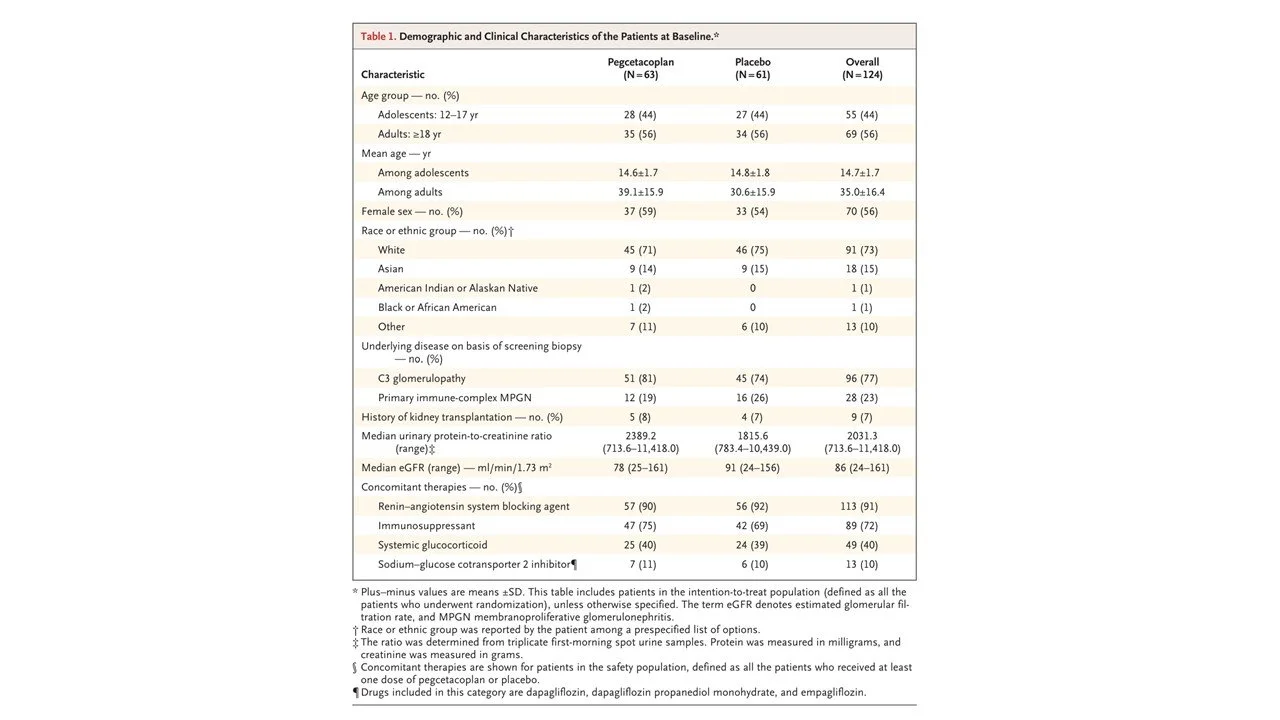 Table 1. Demographic and Clinical Characteristics of the Patients at Baseline.*

| Characteristic | Pegcetacoplan (N=63) | Placebo (N=61) | Overall (N=124) |
|---|---|---|---|
| Age group — no. (%) | | | |
| Adolescents: 12–17 yr | 28 (44) | 27 (44) | 55 (44) |
| Adults: ≥18 yr | 35 (56) | 34 (56) | 69 (56) |
| Mean age — yr | | | |
| Among adolescents | 14.6±1.7 | 14.8±1.8 | 14.7±1.7 |
| Among adults | 39.1±15.9 | 30.6±15.9 | 35.0±16.4 |
| Female sex — no. (%) | 37 (59) | 33 (54) | 70 (56) |
| Race or ethnic group — no. (%)† | | | |
| White | 45 (71) | 46 (75) | 91 (73) |
| Asian | 9 (14) | 9 (15) | 18 (15) |
| American Indian or Alaskan Native | 1 (2) | 0 | 1 (1) |
| Black or African American | 1 (2) | 0 | 1 (1) |
| Other | 7 (11) | 6 (10) | 13 (10) |
| Underlying disease on basis of screening biopsy — no. (%) | | | |
| C3 glomerulopathy | 51 (81) | 45 (74) | 96 (77) |
| Primary immune-complex MPGN | 12 (19) | 16 (26) | 28 (23) |
| History of kidney transplantation — no. (%) | 5 (8) | 4 (7) | 9 (7) |
| Median urinary protein-to-creatinine ratio (range)‡ | 2389.2 (713.6–11,418.0) | 1815.6 (783.4–10,439.0) | 2031.3 (713.6–11,418.0) |
| Median eGFR (range) — ml/min/1.73 m² | 78 (25–161) | 91 (24–156) | 86 (24–161) |
| Concomitant therapies — no. (%)§ | | | |
| Renin–angiotensin system blocking agent | 57 (90) | 56 (92) | 113 (91) |
| Immunosuppressant | 47 (75) | 42 (69) | 89 (72) |
| Systemic glucocorticoid | 25 (40) | 24 (39) | 49 (40) |
| Sodium–glucose cotransporter 2 inhibitor¶ | 7 (11) | 6 (10) | 13 (10) |

* Plus–minus values are means ±SD. This table includes patients in the intention-to-treat population (defined as all the patients who underwent randomization), unless otherwise specified. The term eGFR denotes estimated glomerular filtration rate, and MPGN membranoproliferative glomerulonephritis.
† Race or ethnic group was reported by the patient among a prespecified list of options.
‡ The ratio was determined from triplicate first-morning spot urine samples. Protein was measured in milligrams, and creatinine was measured in grams.
§ Concomitant therapies are shown for patients in the safety population, defined as all the patients who received at least one dose of pegcetacoplan or placebo.
¶ Drugs included in this category are dapagliflozin, dapagliflozin propanediol monohydrate, and empagliflozin.